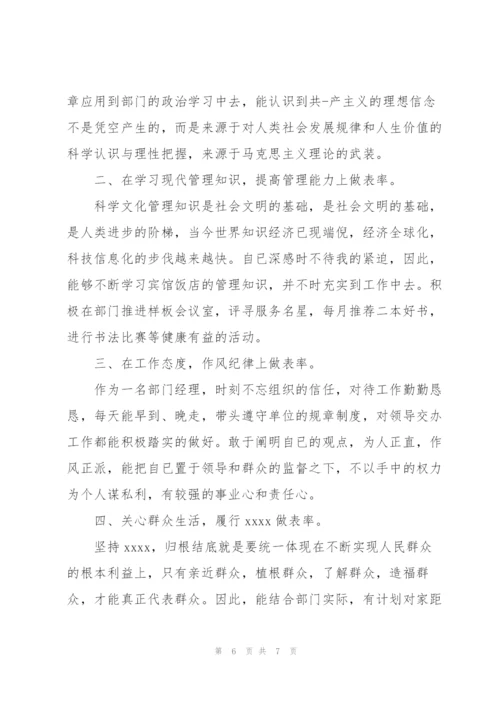 章应用到部门的政治学习中去，能认识到共-产主义的理想信念不是凭空产生的，而是来源于对人类社会发展规律和人生价值的科学认识与理性把握，来源于马克思主义理论的武装。

二、在学习现代管理知识，提高管理能力上做表率。

科学文化管理知识是社会文明的基础，是社会文明的基础，是人类进步的阶梯，当今世界知识经济已现端倪，经济全球化，科技信息化的步伐越来越快。自已深感时不待我的紧迫，因此，能够不断学习宾馆饭店的管理知识，并不时充实到工作中去。积极在部门推进样板会议室，评寻服务名星，每月推荐二本好书，进行书法比赛等健康有益的活动。

三、在工作态度，作风纪律上做表率。

作为一名部门经理，时刻不忘组织的信任，对待工作勤勤恳恳，每天能早到、晚走，带头遵守单位的规章制度，对领导交办工作都能积极踏实的做好。敢于阐明自已的观点，为人正直，作风正派，能把自已置于领导和群众的监督之下，不以手中的权力为个人谋私利，有较强的事业心和责任心。

四、关心群众生活，履行 xxxx 做表率。

坚持 xxxx，归根结底就是要统一体现在不断实现人民群众的根本利益上，只有亲近群众，植根群众，了解群众，造福群众，才能真正代表群众。因此，能结合部门实际，有计划对家距

第 6 页 共 7 页